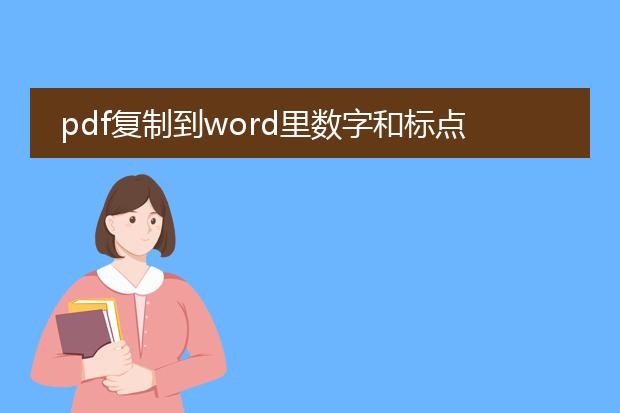 pdf复制到word里数字和标点